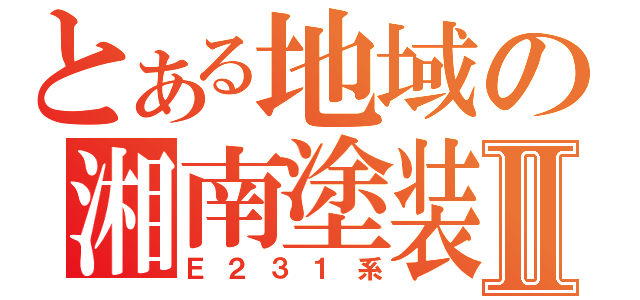 とある地域の
湘南塗装Ⅱ
E231系